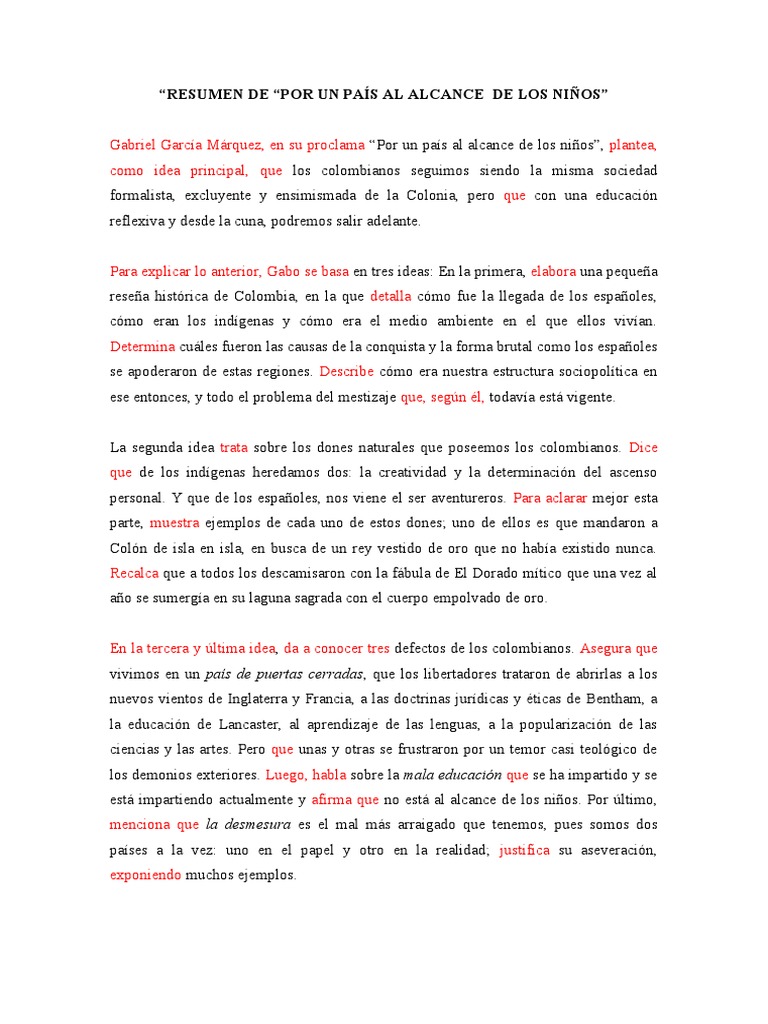 “RESUMEN DE “POR UN PAÍS AL ALCANCE DE LOS NIÑOS”

Gabriel García Márquez, en su proclama “Por un país al alcance de los niños”, plantea, como idea principal, que los colombianos seguimos siendo la misma sociedad formalista, excluyente y ensimismada de la Colonia, pero que con una educación reflexiva y desde la cuna, podremos salir adelante.

Para explicar lo anterior, Gabo se basa en tres ideas: En la primera, elabora una pequeña reseña histórica de Colombia, en la que detalla cómo fue la llegada de los españoles, cómo eran los indígenas y cómo era el medio ambiente en el que ellos vivían. Determina cuáles fueron las causas de la conquista y la forma brutal como los españoles se apoderaron de estas regiones. Describe cómo era nuestra estructura sociopolítica en ese entonces, y todo el problema del mestizaje que, según él, todavía está vigente.

La segunda idea trata sobre los dones naturales que poseemos los colombianos. Dice que de los indígenas heredamos dos: la creatividad y la determinación del ascenso personal. Y que de los españoles, nos viene el ser aventureros. Para aclarar mejor esta parte, muestra ejemplos de cada uno de estos dones; uno de ellos es que mandaron a Colón de isla en isla, en busca de un rey vestido de oro que no había existido nunca. Recalca que a todos los descamisaron con la fábula de El Dorado mítico que una vez al año se sumergía en su laguna sagrada con el cuerpo empolvado de oro.

En la tercera y última idea, da a conocer tres defectos de los colombianos. Asegura que vivimos en un país de puertas cerradas, que los libertadores trataron de abrirlas a los nuevos vientos de Inglaterra y Francia, a las doctrinas jurídicas y éticas de Bentham, a la educación de Lancaster, al aprendizaje de las lenguas, a la popularización de las ciencias y las artes. Pero que unas y otras se frustraron por un temor casi teológico de los demonios exteriores. Luego, habla sobre la mala educación que se ha impartido y se está impartiendo actualmente y afirma que no está al alcance de los niños. Por último, menciona que la desmesura es el mal más arraigado que tenemos, pues somos dos países a la vez: uno en el papel y otro en la realidad; justifica su aseveración, exponiendo muchos ejemplos.